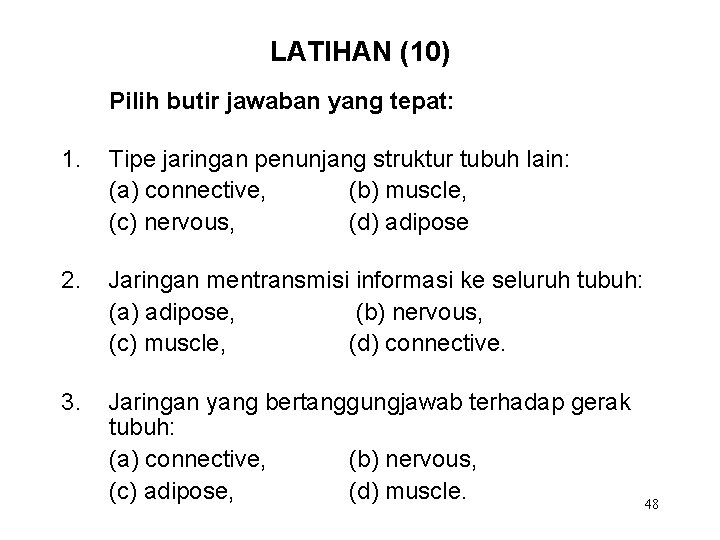 LATIHAN (10)

Pilih butir jawaban yang tepat:

1. Tipe jaringan penunjang struktur tubuh lain:
(a) connective, (b) muscle,
(c) nervous, (d) adipose

2. Jaringan mentransmisi informasi ke seluruh tubuh:
(a) adipose, (b) nervous,
(c) muscle, (d) connective.

3. Jaringan yang bertanggungjawab terhadap gerak tubuh:
(a) connective, (b) nervous,
(c) adipose, (d) muscle.

48